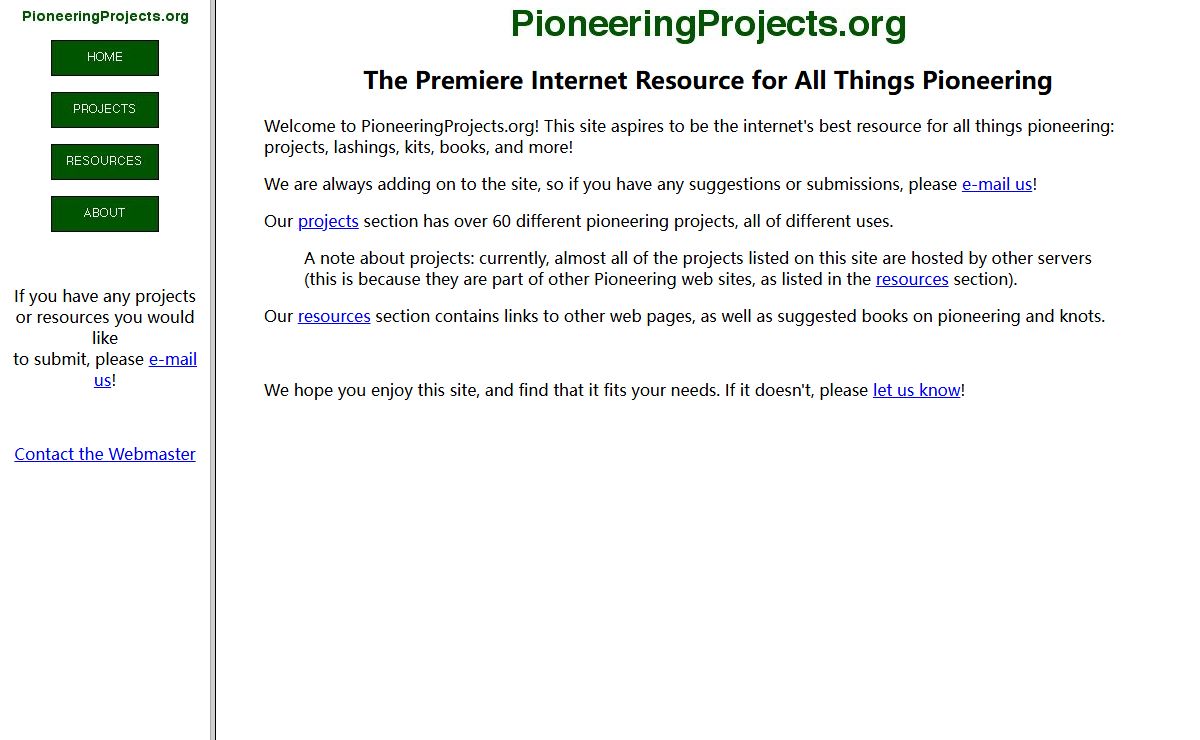 PioneeringProjects.org

HOME

PROJECTS

RESOURCES

ABOUT

If you have any projects or resources you would like to submit, please e-mail us!

Contact the Webmaster

PioneeringProjects.org

The Premiere Internet Resource for All Things Pioneering

Welcome to PioneeringProjects.org! This site aspires to be the internet's best resource for all things pioneering: projects, lashings, kits, books, and more!

We are always adding on to the site, so if you have any suggestions or submissions, please e-mail us!

Our projects section has over 60 different pioneering projects, all of different uses.

A note about projects: currently, almost all of the projects listed on this site are hosted by other servers (this is because they are part of other Pioneering web sites, as listed in the resources section).

Our resources section contains links to other web pages, as well as suggested books on pioneering and knots.

We hope you enjoy this site, and find that it fits your needs. If it doesn't, please let us know!